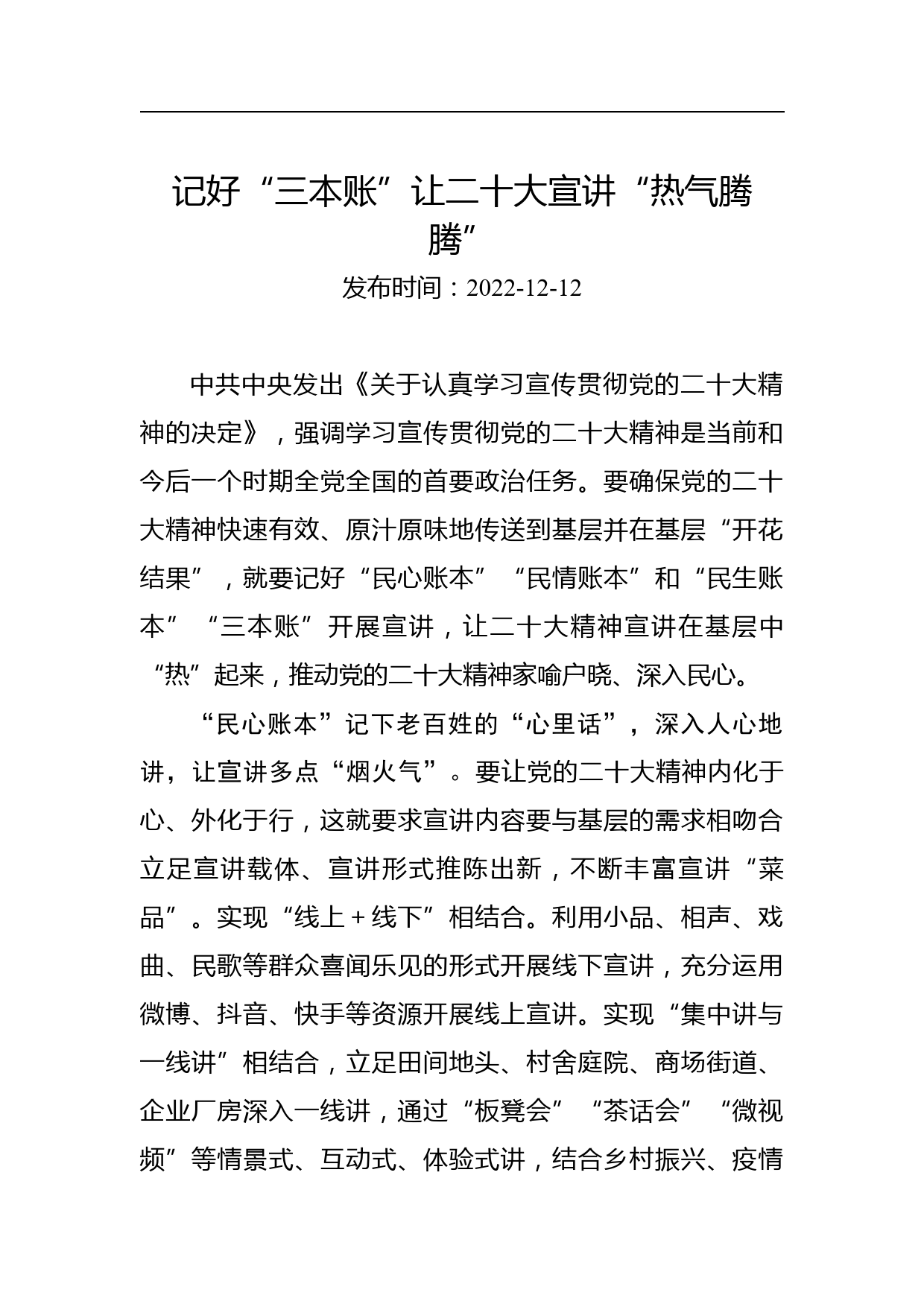 记好“三本账”让二十大宣讲“热气腾腾”

发布时间：2022-12-12

中共中央发出《关于认真学习宣传贯彻党的二十大精神的决定》，强调学习宣传贯彻党的二十大精神是当前和今后一个时期全党全国的首要政治任务。要确保党的二十大精神快速有效、原汁原味地传送到基层并在基层“开花结果”，就要记好“民心账本”“民情账本”和“民生账本”“三本账”开展宣讲，让二十大精神宣讲在基层中“热”起来，推动党的二十大精神家喻户晓、深入民心。

“民心账本”记下老百姓的“心里话”，深入人心地讲，让宣讲多点“烟火气”。要让党的二十大精神内化于心、外化于行，这就要求宣讲内容要与基层的需求相吻合立足宣讲载体、宣讲形式推陈出新，不断丰富宣讲“菜品”。实现“线上＋线下”相结合。利用小品、相声、戏曲、民歌等群众喜闻乐见的形式开展线下宣讲，充分运用微博、抖音、快手等资源开展线上宣讲。实现“集中讲与一线讲”相结合，立足田间地头、村舍庭院、商场街道、企业厂房深入一线讲，通过“板凳会”“茶话会”“微视频”等情景式、互动式、体验式讲，结合乡村振兴、疫情